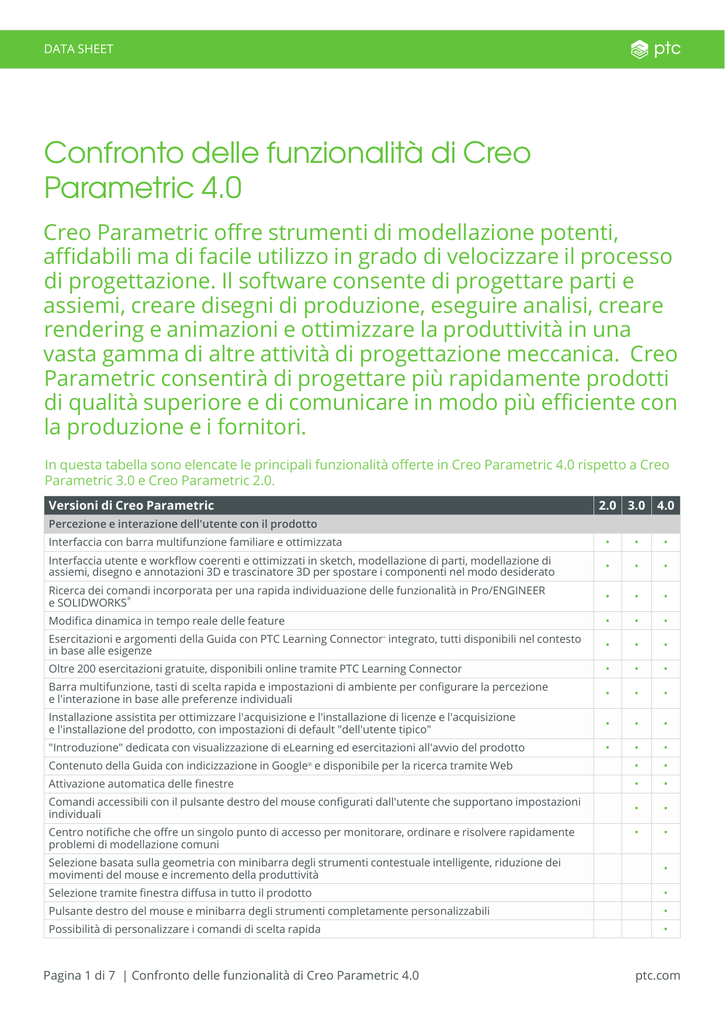 DATA SHEET

ptc

Confronto delle funzionalità di Creo Parametric 4.0

Creo Parametric offre strumenti di modellazione potenti, affidabili ma di facile utilizzo in grado di velocizzare il processo di progettazione. Il software consente di progettare parti e assiemi, creare disegni di produzione, eseguire analisi, creare rendering e animazioni e ottimizzare la produttività in una vasta gamma di altre attività di progettazione meccanica. Creo Parametric consentirà di progettare più rapidamente prodotti di qualità superiore e di comunicare in modo più efficiente con la produzione e i fornitori.

In questa tabella sono elencate le principali funzionalità offerte in Creo Parametric 4.0 rispetto a Creo Parametric 3.0 e Creo Parametric 2.0.

| Versioni di Creo Parametric | 2.0 | 3.0 | 4.0 |
|---|---|---|---|
| Percezione e interazione dell'utente con il prodotto | | | |
| Interfaccia con barra multifunzione familiare e ottimizzata | • | • | • |
| Interfaccia utente e workflow coerenti e ottimizzati in sketch, modellazione di parti, modellazione di assiemi, disegno e annotazioni 3D e trascinatore 3D per spostare i componenti nel modo desiderato | • | • | • |
| Ricerca dei comandi incorporata per una rapida individuazione delle funzionalità in Pro/ENGINEER e SOLIDWORKS® | • | • | • |
| Modifica dinamica in tempo reale delle feature | • | • | • |
| Esercitazioni e argomenti della Guida con PTC Learning Connector™ integrato, tutti disponibili nel contesto in base alle esigenze | • | • | • |
| Oltre 200 esercitazioni gratuite, disponibili online tramite PTC Learning Connector | • | • | • |
| Barra multifunzione, tasti di scelta rapida e impostazioni di ambiente per configurare la percezione e l'interazione in base alle preferenze individuali | • | • | • |
| Installazione assistita per ottimizzare l'acquisizione e l'installazione di licenze e l'acquisizione e l'installazione del prodotto, con impostazioni di default "dell'utente tipico" | • | • | • |
| "Introduzione" dedicata con visualizzazione di eLearning ed esercitazioni all'avvio del prodotto | • | • | • |
| Contenuto della Guida con indicizzazione in Google® e disponibile per la ricerca tramite Web | | • | • |
| Attivazione automatica delle finestre | | • | • |
| Comandi accessibili con il pulsante destro del mouse configurati dall'utente che supportano impostazioni individuali | | • | • |
| Centro notifiche che offre un singolo punto di accesso per monitorare, ordinare e risolvere rapidamente problemi di modellazione comuni | | • | • |
| Selezione basata sulla geometria con minibarra degli strumenti contestuale intelligente, riduzione dei movimenti del mouse e incremento della produttività | | | • |
| Selezione tramite finestra diffusa in tutto il prodotto | | | • |
| Pulsante destro del mouse e minibarra degli strumenti completamente personalizzabili | | | • |
| Possibilità di personalizzare i comandi di scelta rapida | | | • |

Pagina 1 di 7 | Confronto delle funzionalità di Creo Parametric 4.0

ptc.com